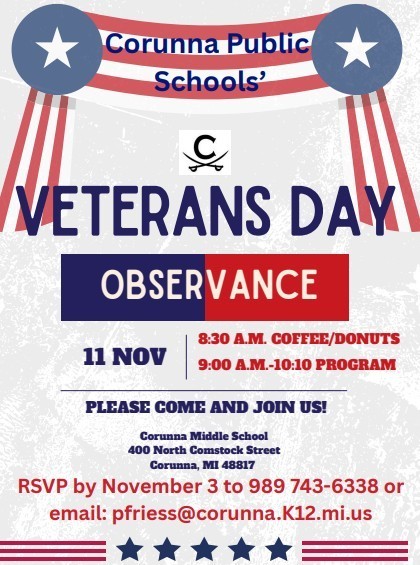 Corunna Public Schools'

C

VETERANS DAY

OBSERVANCE

11 NOV

8:30 A.M. COFFEE/DONUTS
9:00 A.M.-10:10 PROGRAM

PLEASE COME AND JOIN US!

Corunna Middle School
400 North Comstock Street
Corunna, MI 48817

RSVP by November 3 to 989 743-6338 or email: pfriess@corunna.K12.mi.us